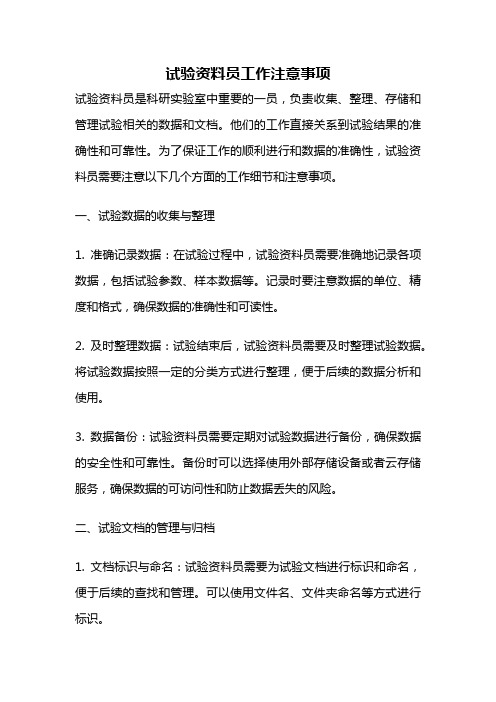 试验资料员工作注意事项

试验资料员是科研实验室中重要的一员，负责收集、整理、存储和管理试验相关的数据和文档。他们的工作直接关系到试验结果的准确性和可靠性。为了保证工作的顺利进行和数据的准确性，试验资料员需要注意以下几个方面的工作细节和注意事项。

一、试验数据的收集与整理

1. 准确记录数据：在试验过程中，试验资料员需要准确地记录各项数据，包括试验参数、样本数据等。记录时要注意数据的单位、精度和格式，确保数据的准确性和可读性。

2. 及时整理数据：试验结束后，试验资料员需要及时整理试验数据。将试验数据按照一定的分类方式进行整理，便于后续的数据分析和使用。

3. 数据备份：试验资料员需要定期对试验数据进行备份，确保数据的安全性和可靠性。备份时可以选择使用外部存储设备或者云存储服务，确保数据的可访问性和防止数据丢失的风险。

二、试验文档的管理与归档

1. 文档标识与命名：试验资料员需要为试验文档进行标识和命名，便于后续的查找和管理。可以使用文件名、文件夹命名等方式进行标识。